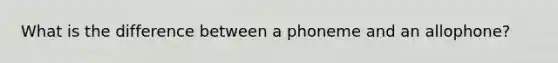 What is the difference between a phoneme and an allophone?